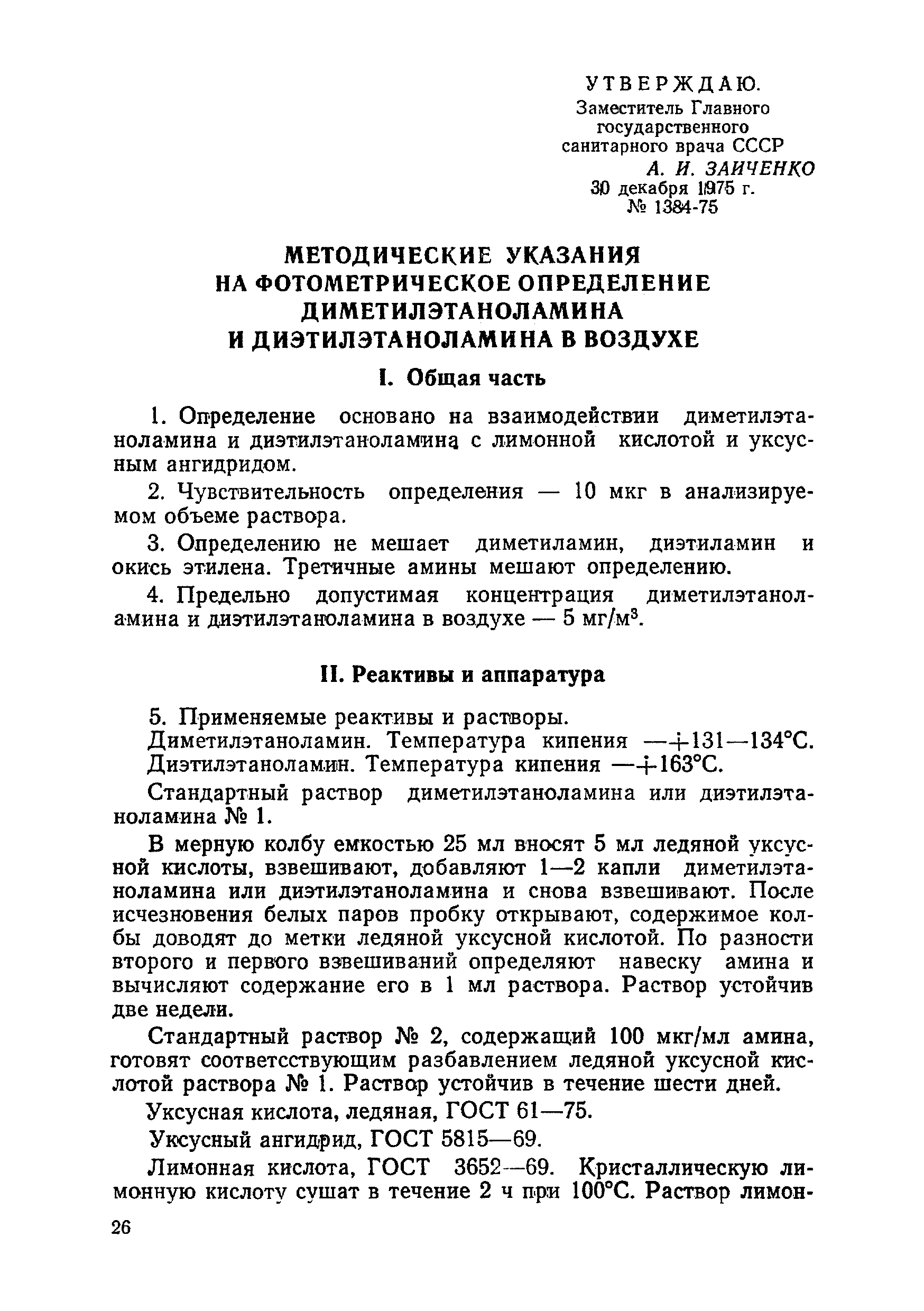 УТВЕРЖДАЮ.
Заместитель Главного государственного санитарного врача СССР
А. И. ЗАИЧЕНКО
30 декабря 1975 г.
№ 1384-75

МЕТОДИЧЕСКИЕ УКАЗАНИЯ НА ФОТОМЕТРИЧЕСКОЕ ОПРЕДЕЛЕНИЕ ДИМЕТИЛЭТАНОЛАМИНА И ДИЭТИЛЭТАНОЛАМИНА В ВОЗДУХЕ

I. Общая часть

1. Определение основано на взаимодействии диметилэтаноламина и диэтилэтаноламина с лимонной кислотой и уксусным ангидридом.

2. Чувствительность определения — 10 мкг в анализируемом объеме раствора.

3. Определению не мешает диметиламин, диэтиламин и окись этилена. Третичные амины мешают определению.

4. Предельно допустимая концентрация диметилэтаноламина и диэтилэтаноламина в воздухе — 5 мг/м$^3$.

II. Реактивы и аппаратура

5. Применяемые реактивы и растворы.
Диметилэтаноламин. Температура кипения —+131—134°С.
Диэтилэтаноламин. Температура кипения —+163°С.

Стандартный раствор диметилэтаноламина или диэтилэтаноламина № 1.

В мерную колбу емкостью 25 мл вносят 5 мл ледяной уксусной кислоты, взвешивают, добавляют 1—2 капли диметилэтаноламина или диэтилэтаноламина и снова взвешивают. После исчезновения белых паров пробку открывают, содержимое колбы доводят до метки ледяной уксусной кислотой. По разности второго и первого взвешиваний определяют навеску амина и вычисляют содержание его в 1 мл раствора. Раствор устойчив две недели.

Стандартный раствор № 2, содержащий 100 мкг/мл амина, готовят соответсствующим разбавлением ледяной уксусной кислотой раствора № 1. Раствор устойчив в течение шести дней.

Уксусная кислота, ледяная, ГОСТ 61—75.

Уксусный ангидрид, ГОСТ 5815—69.

Лимонная кислота, ГОСТ 3652—69. Кристаллическую лимонную кислоту сушат в течение 2 ч при 100°С. Раствор лимон-

26